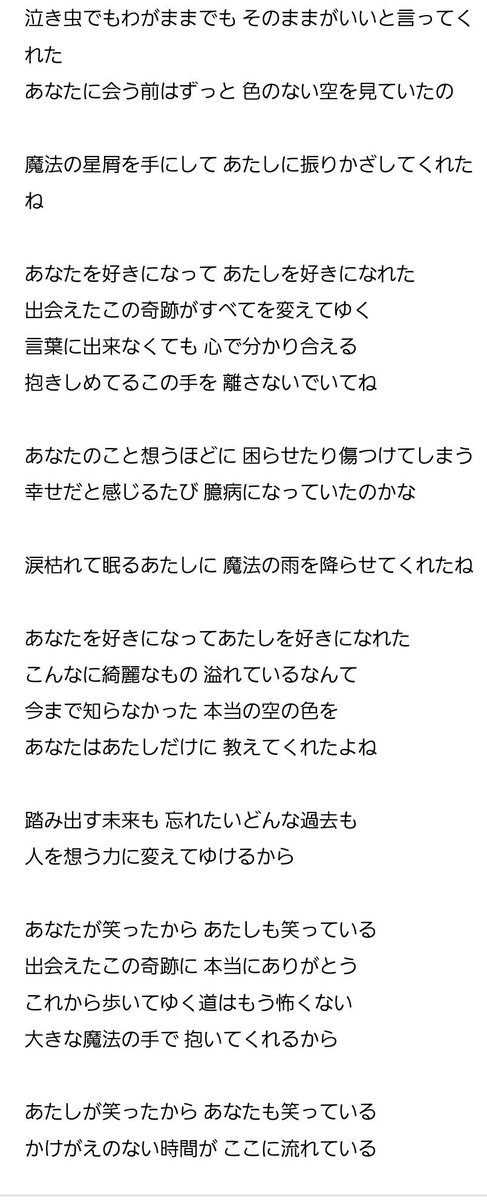 泣き虫でもわがままでも そのままがいいと言ってくれた
あなたに会う前はずっと 色のない空を見ていたの

魔法の星屑を手にして あたしに振りかざしてくれたね

あなたを好きになって あたしを好きになれた
出会えたこの奇跡がすべてを変えてゆく
言葉に出来なくても 心で分かり合える
抱きしめてるこの手を 離さないでいてね

あなたのこと想うほどに 困らせたり傷つけてしまう
幸せだと感じるたび 臆病になっていたのかな

涙枯れて眠るあたしに 魔法の雨を降らせてくれたね

あなたを好きになってあたしを好きになれた
こんなに綺麗なもの 溢れているなんて
今まで知らなかった 本当の空の色を
あなたはあたしだけに 教えてくれたよね

踏み出す未来も 忘れたいどんな過去も
人を想う力に変えてゆけるから

あなたが笑ったから あたしも笑っている
出会えたこの奇跡に 本当にありがとう
これから歩いてゆく道はもう怖くない
大きな魔法の手で 抱いてくれるから

あたしが笑ったから あなたも笑っている
かけがえのない時間が ここに流れている